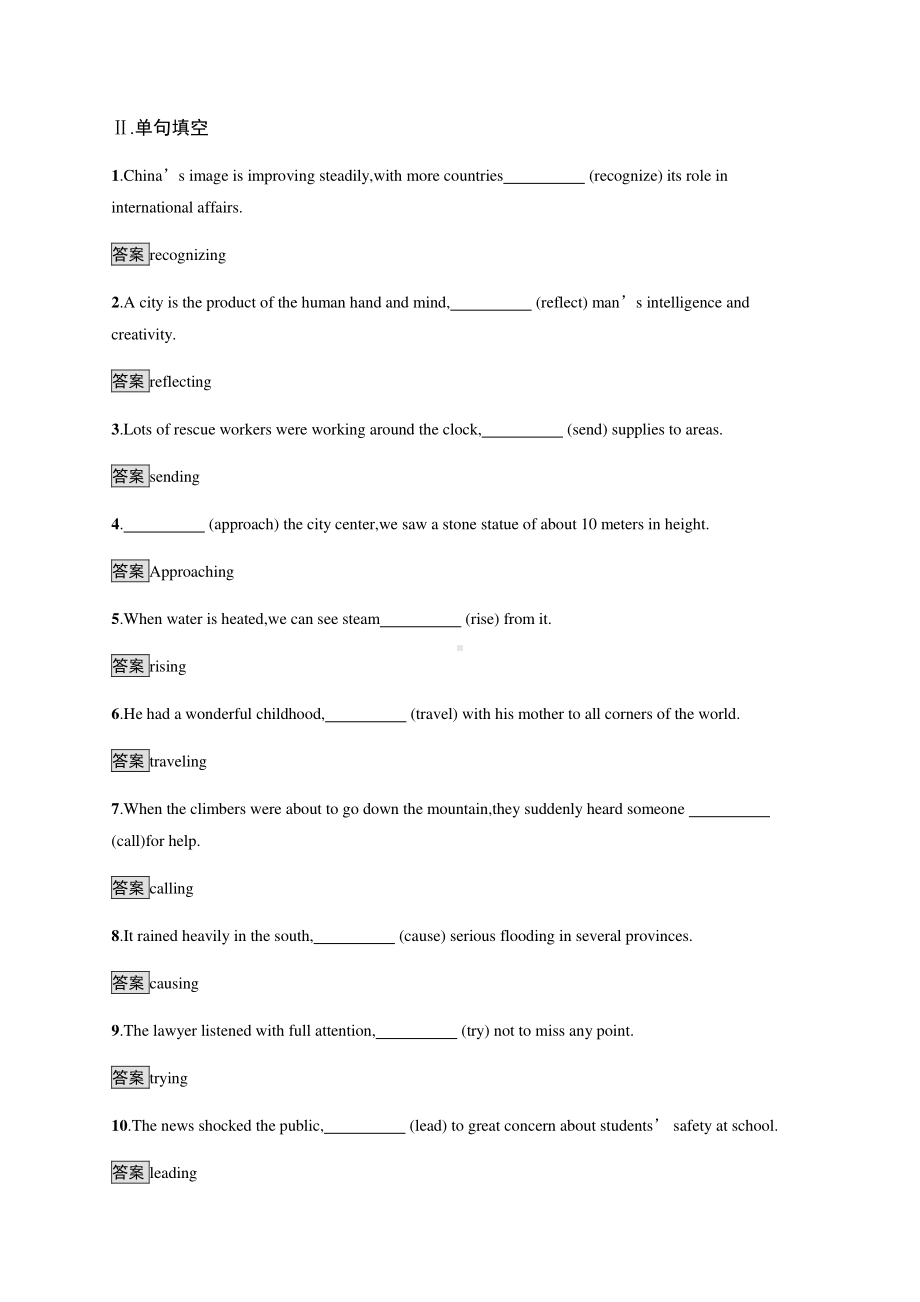 Ⅱ.单句填空

1.China’s image is improving steadily,with more countries__________ (recognize) its role in international affairs.

答案recognizing

2.A city is the product of the human hand and mind,__________ (reflect) man’s intelligence and creativity.

答案reflecting

3.Lots of rescue workers were working around the clock,__________ (send) supplies to areas.

答案sending

4.__________ (approach) the city center,we saw a stone statue of about 10 meters in height.

答案Approaching

5.When water is heated,we can see steam__________ (rise) from it.

答案rising

6.He had a wonderful childhood,__________ (travel) with his mother to all corners of the world.

答案traveling

7.When the climbers were about to go down the mountain,they suddenly heard someone __________ (call)for help.

答案calling

8.It rained heavily in the south,__________ (cause) serious flooding in several provinces.

答案causing

9.The lawyer listened with full attention,__________ (try) not to miss any point.

答案trying

10.The news shocked the public,__________ (lead) to great concern about students’ safety at school.

答案leading